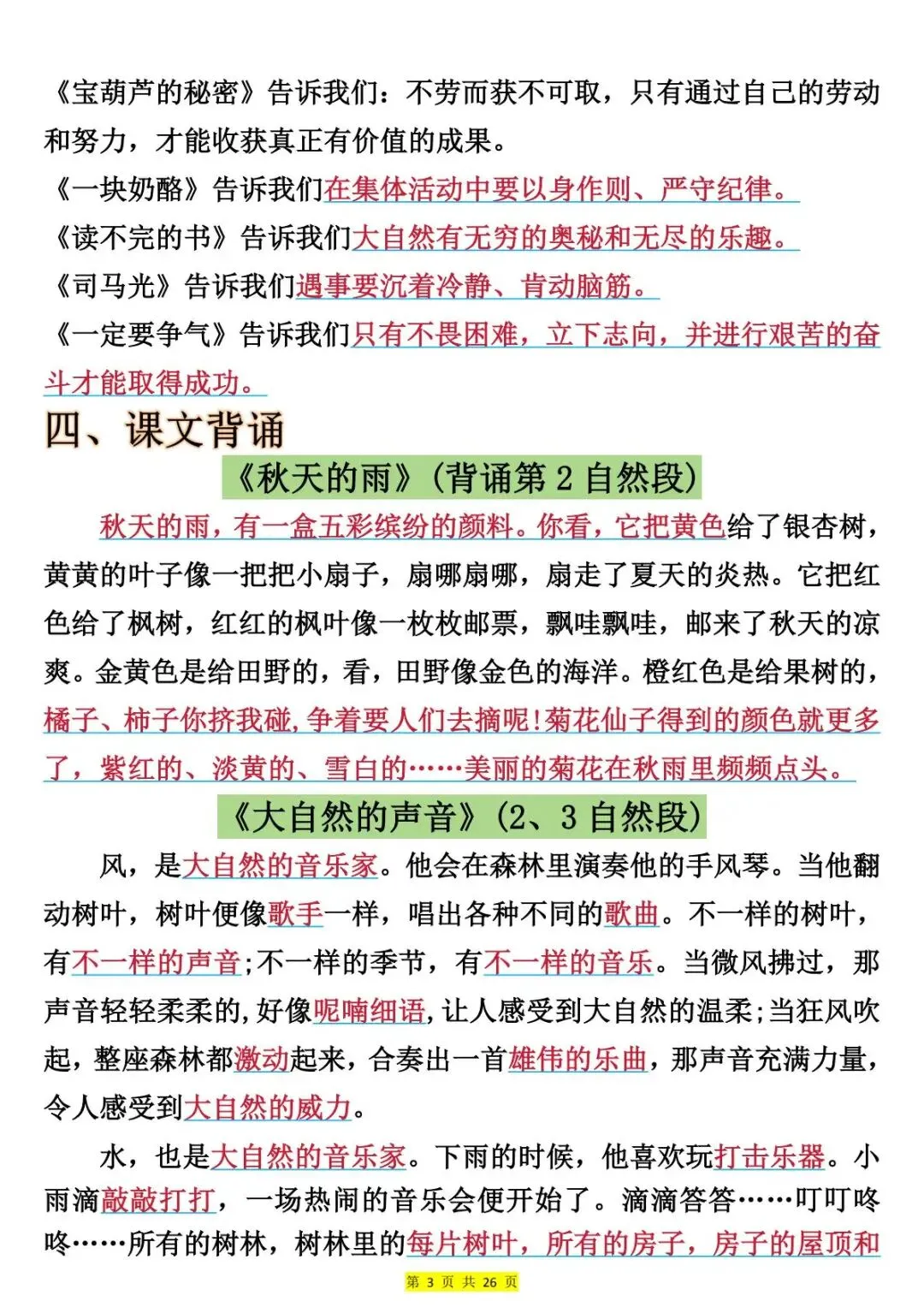 《宝葫芦的秘密》告诉我们：不劳而获不可取，只有通过自己的劳动和努力，才能收获真正有价值的成果。

《一块奶酪》告诉我们在集体活动中要以身作则、严守纪律。

《读不完的书》告诉我们大自然有无穷的奥秘和无尽的乐趣。

《司马光》告诉我们遇事要沉着冷静、肯动脑筋。

《一定要争气》告诉我们只有不畏困难，立下志向，并进行艰苦的奋斗才能取得成功。

四、课文背诵

《秋天的雨》（背诵第 2 自然段）

秋天的雨，有一盒五彩缤纷的颜料。你看，它把黄色给了银杏树，黄黄的叶子像一把把小扇子，扇哪扇哪，扇走了夏天的炎热。它把红色给了枫树，红红的枫叶像一枚枚邮票，飘哇飘哇，邮来了秋天的凉爽。金黄色是给田野的，看，田野像金色的海洋。橙红色是给果树的，橘子、柿子你挤我碰，争着要人们去摘呢！菊花仙子得到的颜色就更多了，紫红的、淡黄的、雪白的……美丽的菊花在秋雨里频频点头。

《大自然的声音》（2、3 自然段）

风，是大自然的音乐家。他会在森林里演奏他的手风琴。当他翻动树叶，树叶便像歌手一样，唱出各种不同的歌曲。不一样的树叶，有不一样的声音；不一样的季节，有不一样的音乐。当微风拂过，那声音轻轻柔柔的，好像呢喃细语，让人感受到大自然的温柔；当狂风吹起，整座森林都激动起来，合奏出一首雄伟的乐曲，那声音充满力量，令人感受到大自然的威力。

水，也是大自然的音乐家。下雨的时候，他喜欢玩打击乐器。小雨滴敲敲打打，一场热闹的音乐会便开始了。滴滴答答……叮叮咚咚……所有的树林，树林里的每片树叶，所有的房子，房子的屋顶和

第 3 页 共 26 页